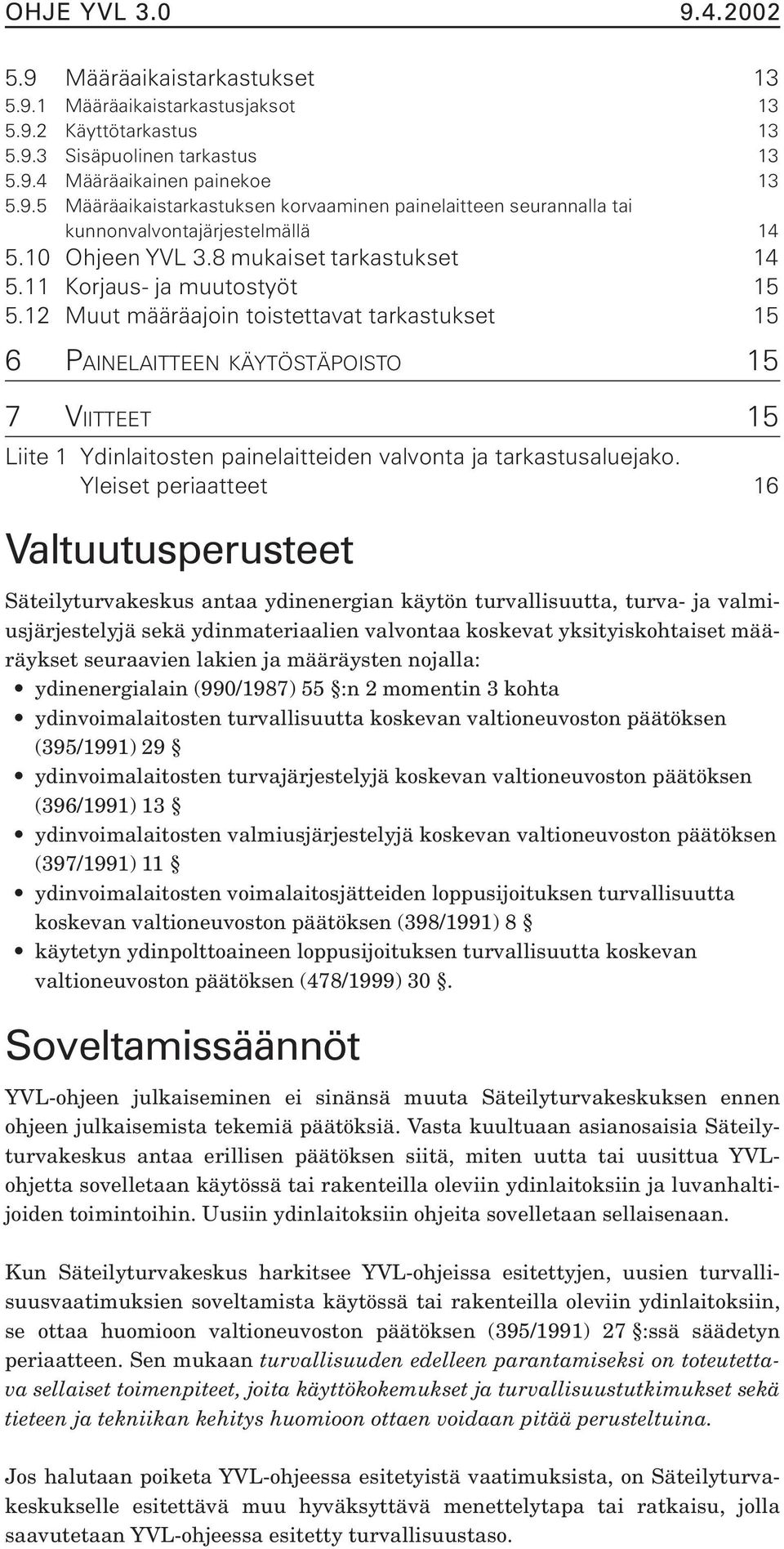 OHJE YVL 3.0 9.4.2002

5.9 Määräaikaistarkastukset 13
5.9.1 Määräaikaistarkastusjaksot 13
5.9.2 Käyttötarkastus 13
5.9.3 Sisäpuolinen tarkastus 13
5.9.4 Määräaikainen painekoe 13
5.9.5 Määräaikaistarkastuksen korvaaminen painelaitteen seurannalla tai kunnonvalvontajärjestelmällä 14
5.10 Ohjeen YVL 3.8 mukaiset tarkastukset 14
5.11 Korjaus- ja muutostyöt 15
5.12 Muut määräajoin toistettavat tarkastukset 15

6 PAINELAITTEEN KÄYTÖSTÄPOISTO 15

7 VIITTEET 15

Liite 1 Ydinlaitosten painelaitteiden valvonta ja tarkastusaluejako. Yleiset periaatteet 16

Valtuutusperusteet

Säteilyturvakeskus antaa ydinenergian käytön turvallisuutta, turva- ja valmiusjärjestelyjä sekä ydinmateriaalien valvontaa koskevat yksityiskohtaiset määräykset seuraavien lakien ja määräysten nojalla:
• ydinenergialain (990/1987) 55 §:n 2 momentin 3 kohta
• ydinvoimalaitosten turvallisuutta koskevan valtioneuvoston päätöksen (395/1991) 29 §
• ydinvoimalaitosten turvajärjestelyjä koskevan valtioneuvoston päätöksen (396/1991) 13 §
• ydinvoimalaitosten valmiusjärjestelyjä koskevan valtioneuvoston päätöksen (397/1991) 11 §
• ydinvoimalaitosten voimalaitosjätteiden loppusijoituksen turvallisuutta koskevan valtioneuvoston päätöksen (398/1991) 8 §
• käytetyn ydinpolttoaineen loppusijoituksen turvallisuutta koskevan valtioneuvoston päätöksen (478/1999) 30 §.

Soveltamissäännöt

YVL-ohjeen julkaiseminen ei sinänsä muuta Säteilyturvakeskuksen ennen ohjeen julkaisemista tekemiä päätöksiä. Vasta kuultuaan asianosaisia Säteilyturvakeskus antaa erillisen päätöksen siitä, miten uutta tai uusittua YVL-ohjetta sovelletaan käytössä tai rakenteilla oleviin ydinlaitoksiin ja luvanhaltijoiden toimintoihin. Uusiin ydinlaitoksiin ohjeita sovelletaan sellaisenaan.

Kun Säteilyturvakeskus harkitsee YVL-ohjeissa esitettyjen, uusien turvallisuusvaatimuksien soveltamista käytössä tai rakenteilla oleviin ydinlaitoksiin, se ottaa huomioon valtioneuvoston päätöksen (395/1991) 27 §:ssä säädetyn periaatteen. Sen mukaan turvallisuuden edelleen parantamiseksi on toteutettava sellaiset toimenpiteet, joita käyttökokemukset ja turvallisuustutkimukset sekä tieteen ja tekniikan kehitys huomioon ottaen voidaan pitää perusteltuina.

Jos halutaan poiketa YVL-ohjeessa esitetyistä vaatimuksista, on Säteilyturvakeskukselle esitettävä muu hyväksyttävä menettelytapa tai ratkaisu, jolla saavutetaan YVL-ohjeessa esitetty turvallisuustaso.